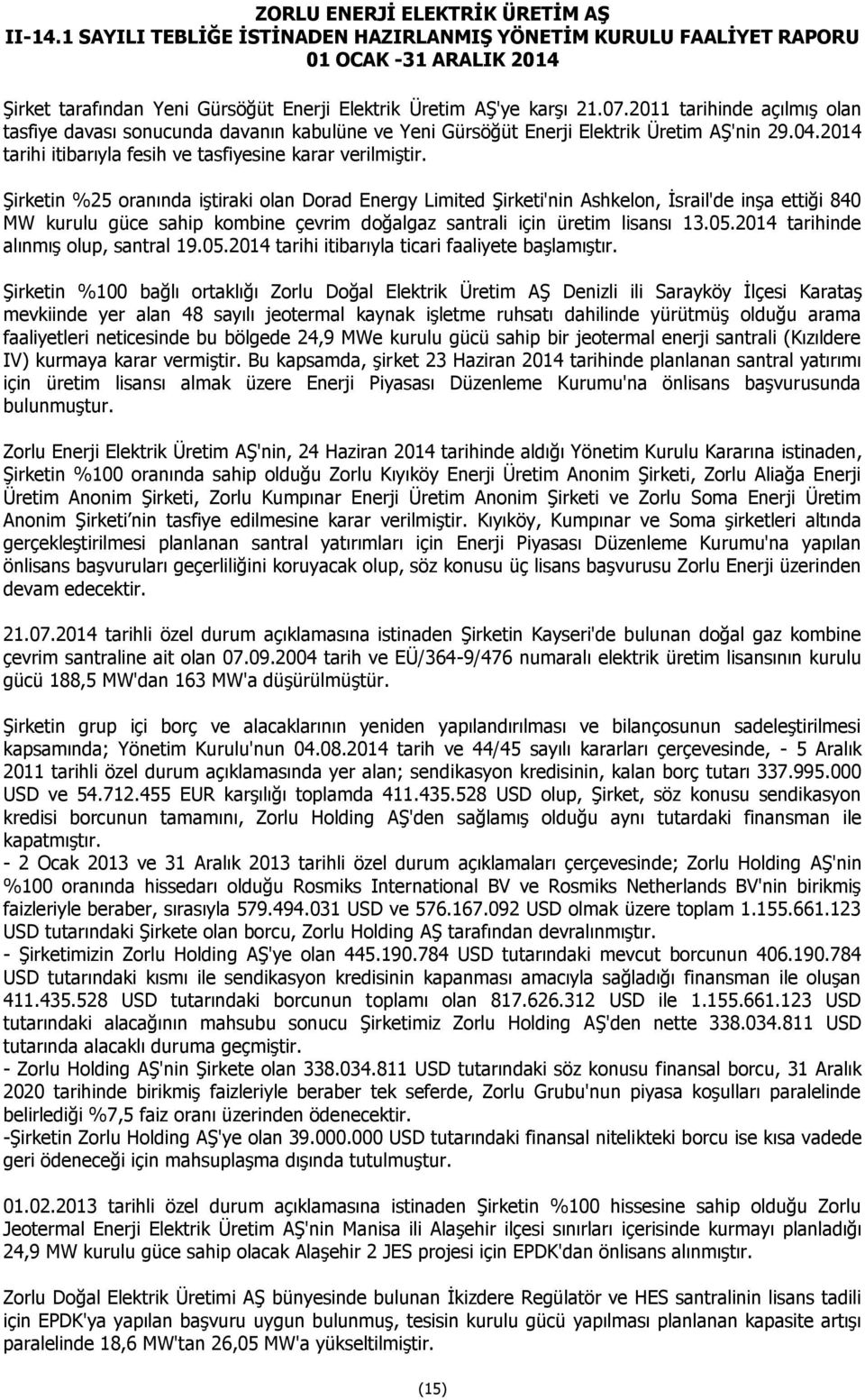 ZORLU ENERJİ ELEKTRİK ÜRETİM AŞ
II-14.1 SAYILI TEBLİĞE İSTİNADEN HAZIRLANMIŞ YÖNETİM KURULU FAALİYET RAPORU
01 OCAK -31 ARALIK 2014

Şirket tarafından Yeni Gürsöğüt Enerji Elektrik Üretim AŞ'ye karşı 21.07.2011 tarihinde açılmış olan tasfiye davası sonucunda davanın kabulüne ve Yeni Gürsöğüt Enerji Elektrik Üretim AŞ'nin 29.04.2014 tarihi itibarıyla fesih ve tasfiyesine karar verilmiştir.

Şirketin %25 oranında iştiraki olan Dorad Energy Limited Şirketi'nin Ashkelon, İsrail'de inşa ettiği 840 MW kurulu güce sahip kombine çevrim doğalgaz santrali için üretim lisansı 13.05.2014 tarihinde alınmış olup, santral 19.05.2014 tarihi itibarıyla ticari faaliyete başlamıştır.

Şirketin %100 bağlı ortaklığı Zorlu Doğal Elektrik Üretim AŞ Denizli ili Sarayköy İlçesi Karataş mevkiinde yer alan 48 sayılı jeotermal kaynak işletme ruhsatı dahilinde yürütmüş olduğu arama faaliyetleri neticesinde bu bölgede 24,9 MWe kurulu gücü sahip bir jeotermal enerji santrali (Kızıldere IV) kurmaya karar vermiştir. Bu kapsamda, şirket 23 Haziran 2014 tarihinde planlanan santral yatırımı için üretim lisansı almak üzere Enerji Piyasası Düzenleme Kurumu'na önlisans başvurusunda bulunmuştur.

Zorlu Enerji Elektrik Üretim AŞ'nin, 24 Haziran 2014 tarihinde aldığı Yönetim Kurulu Kararına istinaden, Şirketin %100 oranında sahip olduğu Zorlu Kıyıköy Enerji Üretim Anonim Şirketi, Zorlu Aliağa Enerji Üretim Anonim Şirketi, Zorlu Kumpınar Enerji Üretim Anonim Şirketi ve Zorlu Soma Enerji Üretim Anonim Şirketi nin tasfiye edilmesine karar verilmiştir. Kıyıköy, Kumpınar ve Soma şirketleri altında gerçekleştirilmesi planlanan santral yatırımları için Enerji Piyasası Düzenleme Kurumu'na yapılan önlisans başvuruları geçerliliğini koruyacak olup, söz konusu üç lisans başvurusu Zorlu Enerji üzerinden devam edecektir.

21.07.2014 tarihli özel durum açıklamasına istinaden Şirketin Kayseri'de bulunan doğal gaz kombine çevrim santraline ait olan 07.09.2004 tarih ve EÜ/364-9/476 numaralı elektrik üretim lisansının kurulu gücü 188,5 MW'dan 163 MW'a düşürülmüştür.

Şirketin grup içi borç ve alacaklarının yeniden yapılandırılması ve bilançosunun sadeleştirilmesi kapsamında; Yönetim Kurulu'nun 04.08.2014 tarih ve 44/45 sayılı kararları çerçevesinde, - 5 Aralık 2011 tarihli özel durum açıklamasında yer alan; sendikasyon kredisinin, kalan borç tutarı 337.995.000 USD ve 54.712.455 EUR karşılığı toplamda 411.435.528 USD olup, Şirket, söz konusu sendikasyon kredisi borcunun tamamını, Zorlu Holding AŞ'den sağlamış olduğu aynı tutardaki finansman ile kapatmıştır.
- 2 Ocak 2013 ve 31 Aralık 2013 tarihli özel durum açıklamaları çerçevesinde; Zorlu Holding AŞ'nin %100 oranında hissedarı olduğu Rosmiks International BV ve Rosmiks Netherlands BV'nin birikmiş faizleriyle beraber, sırasıyla 579.494.031 USD ve 576.167.092 USD olmak üzere toplam 1.155.661.123 USD tutarındaki Şirkete olan borcu, Zorlu Holding AŞ tarafından devralınmıştır.
- Şirketimizin Zorlu Holding AŞ'ye olan 445.190.784 USD tutarındaki mevcut borcunun 406.190.784 USD tutarındaki kısmı ile sendikasyon kredisinin kapanması amacıyla sağladığı finansman ile oluşan 411.435.528 USD tutarındaki borcunun toplamı olan 817.626.312 USD ile 1.155.661.123 USD tutarındaki alacağının mahsubu sonucu Şirketimiz Zorlu Holding AŞ'den nette 338.034.811 USD tutarında alacaklı duruma geçmiştir.
- Zorlu Holding AŞ'nin Şirkete olan 338.034.811 USD tutarındaki söz konusu finansal borcu, 31 Aralık 2020 tarihinde birikmiş faizleriyle beraber tek seferde, Zorlu Grubu'nun piyasa koşulları paralelinde belirlediği %7,5 faiz oranı üzerinden ödenecektir.
-Şirketin Zorlu Holding AŞ'ye olan 39.000.000 USD tutarındaki finansal nitelikteki borcu ise kısa vadede geri ödeneceği için mahsuplaşma dışında tutulmuştur.

01.02.2013 tarihli özel durum açıklamasına istinaden Şirketin %100 hissesine sahip olduğu Zorlu Jeotermal Enerji Elektrik Üretim AŞ'nin Manisa ili Alaşehir ilçesi sınırları içerisinde kurmayı planladığı 24,9 MW kurulu güce sahip olacak Alaşehir 2 JES projesi için EPDK'dan önlisans alınmıştır.

Zorlu Doğal Elektrik Üretimi AŞ bünyesinde bulunan İkizdere Regülatör ve HES santralinin lisans tadili için EPDK'ya yapılan başvuru uygun bulunmuş, tesisin kurulu gücü yapılması planlanan kapasite artışı paralelinde 18,6 MW'tan 26,05 MW'a yükseltilmiştir.

(15)